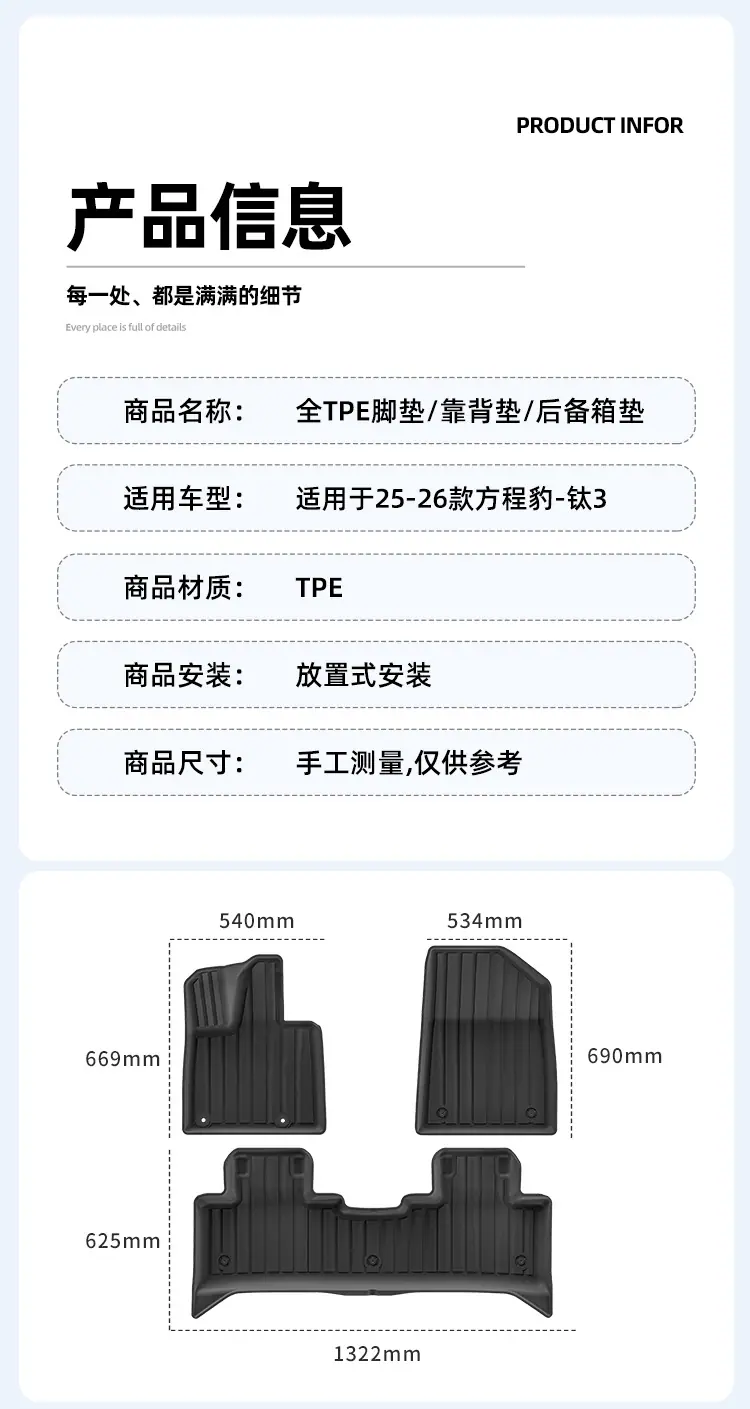 PRODUCT INFOR

产品信息

每一处、都是满满的细节

Every place is full of details

商品名称：　全TPE脚垫/靠背垫/后备箱垫

适用车型：　适用于25-26款方程豹-钛3

商品材质：　TPE

商品安装：　放置式安装

商品尺寸：　手工测量,仅供参考

540mm

534mm

669mm

690mm

625mm

1322mm